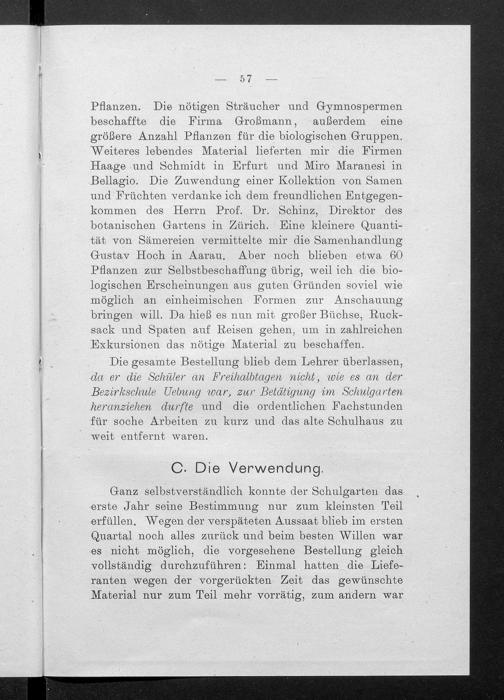 — 57 —

Pflanzen. Die nötigen Sträucher und Gymnospermen beschaffte die Firma Großmann, außerdem eine größere Anzahl Pflanzen für die biologischen Gruppen. Weiteres lebendes Material lieferten mir die Firmen Haage und Schmidt in Erfurt und Miro Maranesi in Bellagio. Die Zuwendung einer Kollektion von Samen und Früchten verdanke ich dem freundlichen Entgegenkommen des Herrn Prof. Dr. Schinz, Direktor des botanischen Gartens in Zürich. Eine kleinere Quantität von Sämereien vermittelte mir die Samenhandlung Gustav Hoch in Aarau. Aber noch blieben etwa 60 Pflanzen zur Selbstbeschaffung übrig, weil ich die biologischen Erscheinungen aus guten Gründen soviel wie möglich an einheimischen Formen zur Anschauung bringen will. Da hieß es nun mit großer Büchse, Rucksack und Spaten auf Reisen gehen, um in zahlreichen Exkursionen das nötige Material zu beschaffen.

Die gesamte Bestellung blieb dem Lehrer überlassen, da er die Schüler an Freihalbtagen nicht, wie es an der Bezirkschule Uebung war, zur Betätigung im Schulgarten heranziehen durfte und die ordentlichen Fachstunden für soche Arbeiten zu kurz und das alte Schulhaus zu weit entfernt waren.

C. Die Verwendung.

Ganz selbstverständlich konnte der Schulgarten das erste Jahr seine Bestimmung nur zum kleinsten Teil erfüllen. Wegen der verspäteten Aussaat blieb im ersten Quartal noch alles zurück und beim besten Willen war es nicht möglich, die vorgesehene Bestellung gleich vollständig durchzuführen: Einmal hatten die Lieferanten wegen der vorgerückten Zeit das gewünschte Material nur zum Teil mehr vorrätig, zum andern war